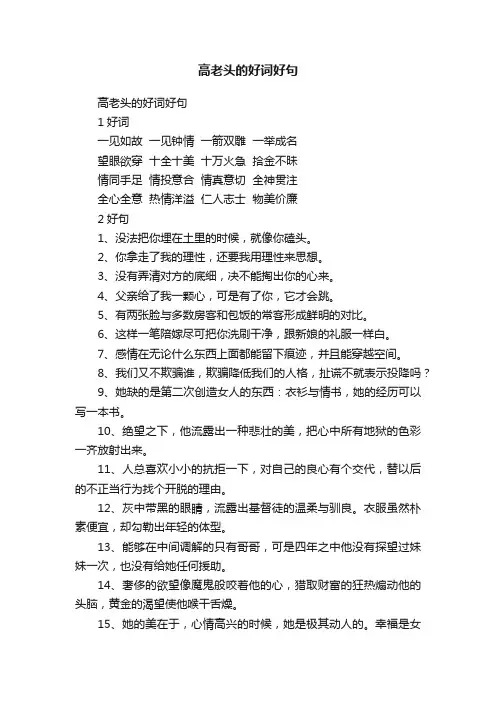 高老头的好词好句

高老头的好词好句

1 好词

一见如故 一见钟情 一箭双雕 一举成名

望眼欲穿 十全十美 十万火急 拾金不昧

情同手足 情投意合 情真意切 全神贯注

全心全意 热情洋溢 仁人志士 物美价廉

2 好句

1、没法把你埋在土里的时候，就像你磕头。

2、你拿走了我的理性，还要我用理性来思想。

3、没有弄清对方的底细，决不能掏出你的心来。

4、父亲给了我一颗心，可是有了你，它才会跳。

5、有两张脸与多数房客和包饭的常客形成鲜明的对比。

6、这样一笔陪嫁尽可把你洗刷干净，跟新娘的礼服一样白。

7、感情在无论什么东西上面都能留下痕迹，并且能穿越空间。

8、我们又不欺骗谁，欺骗降低我们的人格，扯谎不就表示投降吗？

9、她缺的是第二次创造女人的东西：衣衫与情书，她的经历可以写一本书。

10、绝望之下，他流露出一种悲壮的美，把心中所有地狱的色彩一齐放射出来。

11、人总喜欢小小的抗拒一下，对自己的良心有个交代，替以后的不正当行为找个开脱的理由。

12、灰中带黑的眼睛，流露出基督徒的温柔与驯良。衣服虽然朴素便宜，却勾勒出年轻的体型。

13、能够在中间调解的只有哥哥，可是四年之中他没有探望过妹妹一次，也没有给她任何援助。

14、奢侈的欲望像魔鬼般咬着他的心，猎取财富的狂热煽动他的头脑，黄金的渴望使他喉干舌燥。

15、她的美在于，心情高兴的时候，她是极其动人的。幸福是女